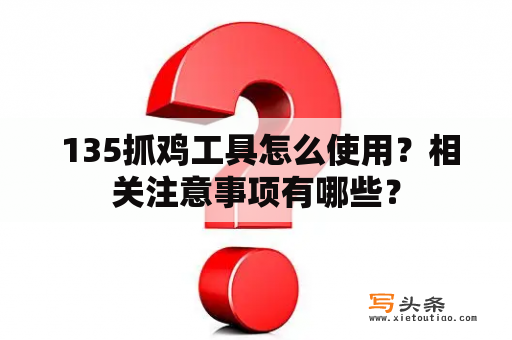 135抓鸡工具怎么使用？相关注意事项有哪些？

写头条
www.xietoutiao.com